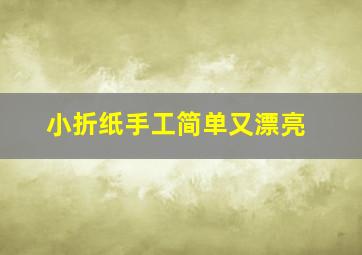 小折纸手工简单又漂亮